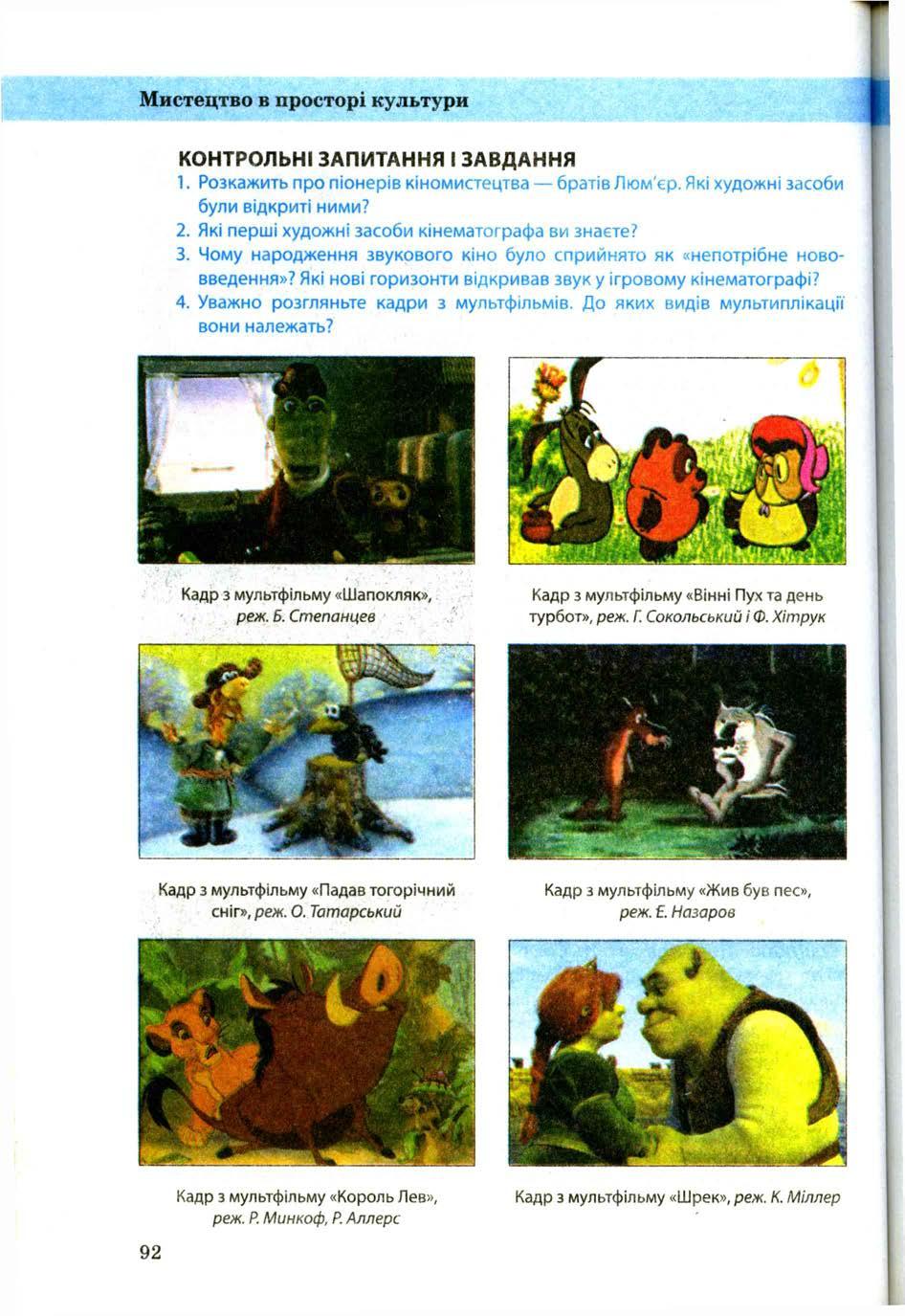 Мистецтво в просторі культури

КОНТРОЛЬНІ ЗАПИТАННЯ І ЗАВДАННЯ

1. Розкажить про піонерів кіномистецтва — братів Люм'єр. Які художні засоби були відкриті ними?
2. Які перші художні засоби кінематографа ви знаєте?
3. Чому народження звукового кіно було сприйнято як «непотрібне нововведення»? Які нові горизонти відкривав звук у ігровому кінематографі?
4. Уважно розгляньте кадри з мультфільмів. До яких видів мультиплікації вони належать?

Кадр з мультфільму «Шапокляк», реж. Б. Степанцев

Кадр з мультфільму «Вінні Пух та день турбот», реж. Г. Сокольський і Ф. Хітрук

Кадр з мультфільму «Падав тогорічний сніг», реж. О. Татарський

Кадр з мультфільму «Жив був пес», реж. Є. Назаров

Кадр з мультфільму «Король Лев», реж. Р. Минкоф, Р. Аллерс

Кадр з мультфільму «Шрек», реж. К. Міллер

92